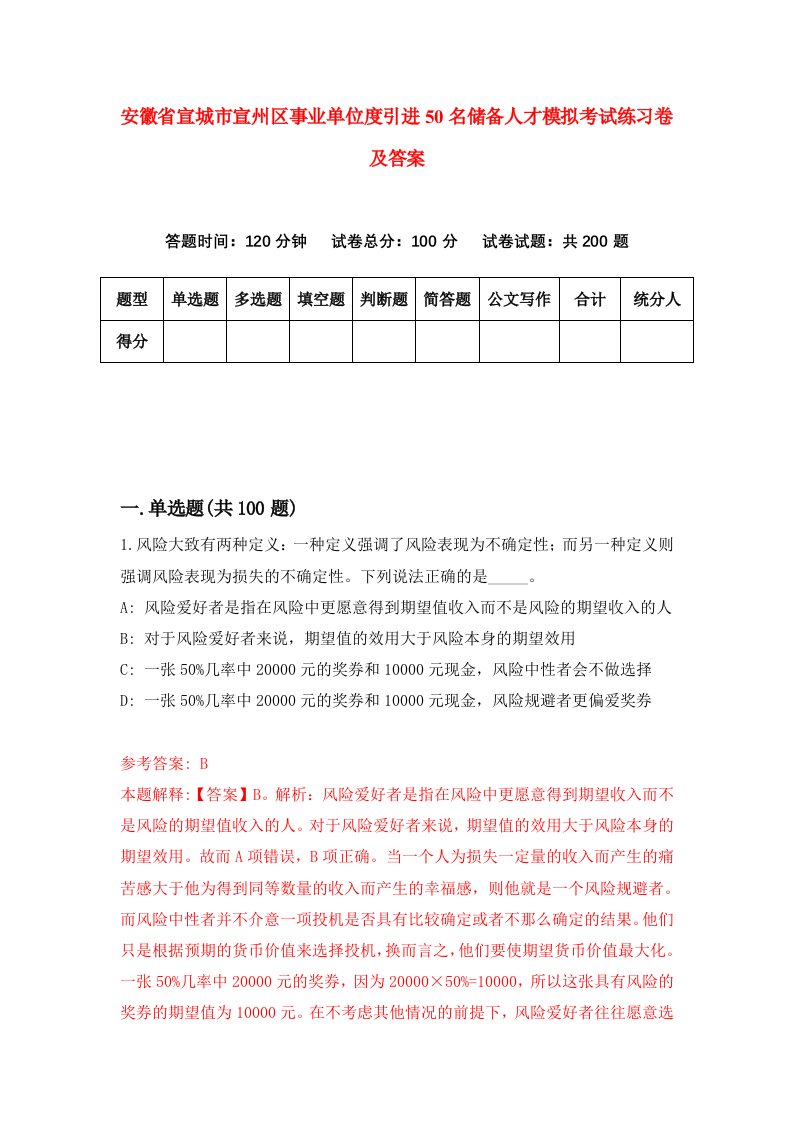 安徽省宣城市宣州区事业单位度引进50名储备人才模拟考试练习卷及答案

答题时间：120分钟　　试卷总分：100分　　试卷试题：共200题

| 题型 | 单选题 | 多选题 | 填空题 | 判断题 | 简答题 | 公文写作 | 合计 | 统分人 |
|---|---|---|---|---|---|---|---|---|
| 得分 | | | | | | | | |

一.单选题(共100题)

1.风险大致有两种定义：一种定义强调了风险表现为不确定性；而另一种定义则强调风险表现为损失的不确定性。下列说法正确的是_____。

A: 风险爱好者是指在风险中更愿意得到期望值收入而不是风险的期望收入的人

B: 对于风险爱好者来说，期望值的效用大于风险本身的期望效用

C: 一张50%几率中20000元的奖券和10000元现金，风险中性者会不做选择

D: 一张50%几率中20000元的奖券和10000元现金，风险规避者更偏爱奖券

参考答案: B

本题解释:【答案】B。解析：风险爱好者是指在风险中更愿意得到期望收入而不是风险的期望值收入的人。对于风险爱好者来说，期望值的效用大于风险本身的期望效用。故而A项错误，B项正确。当一个人为损失一定量的收入而产生的痛苦感大于他为得到同等数量的收入而产生的幸福感，则他就是一个风险规避者。而风险中性者并不介意一项投机是否具有比较确定或者不那么确定的结果。他们只是根据预期的货币价值来选择投机，换而言之，他们要使期望货币价值最大化。一张50%几率中20000元的奖券，因为20000×50%=10000，所以这张具有风险的奖券的期望值为10000元。在不考虑其他情况的前提下，风险爱好者往往愿意选